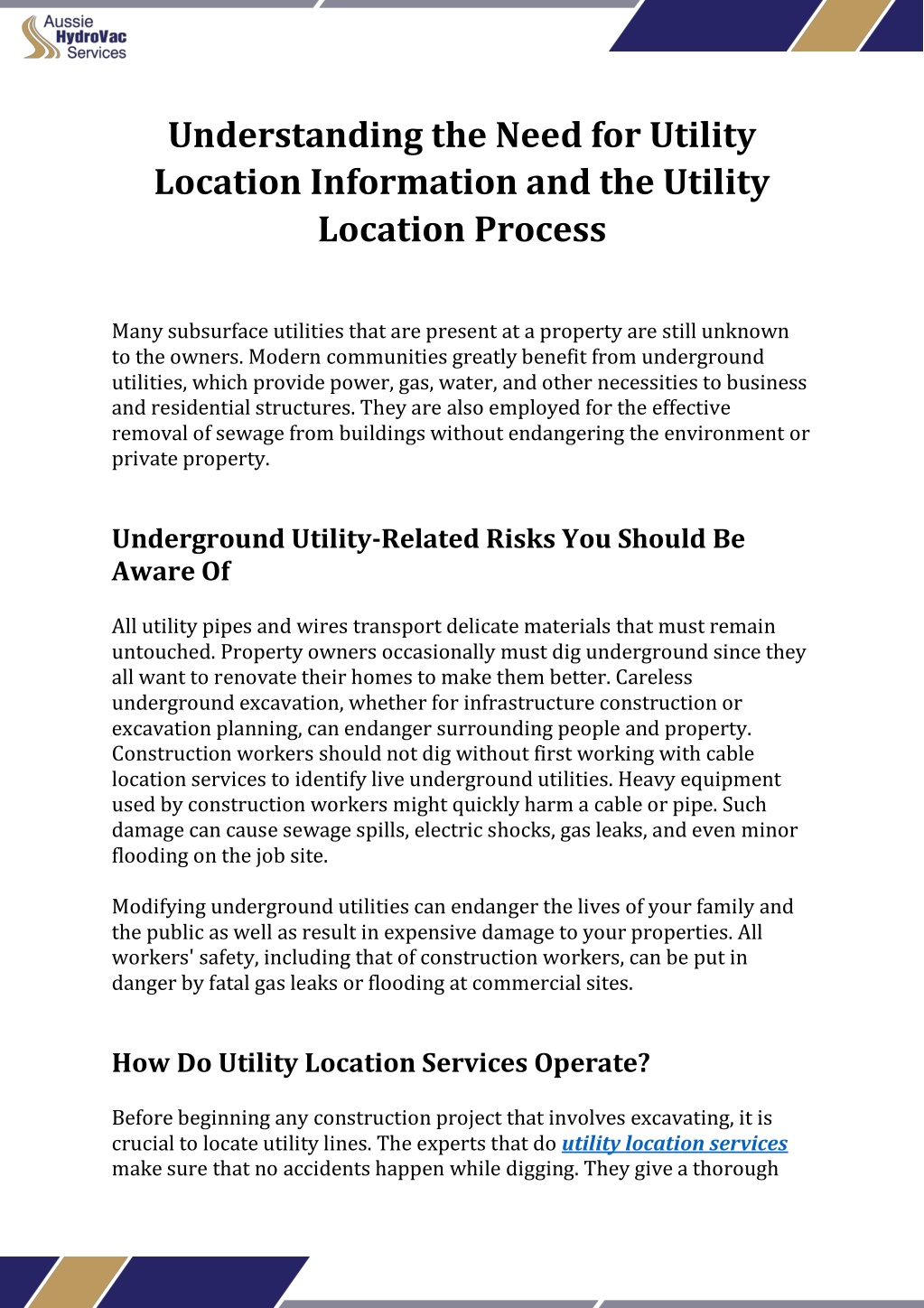 Aussie HydroVac Services

Understanding the Need for Utility Location Information and the Utility Location Process

Many subsurface utilities that are present at a property are still unknown to the owners. Modern communities greatly benefit from underground utilities, which provide power, gas, water, and other necessities to business and residential structures. They are also employed for the effective removal of sewage from buildings without endangering the environment or private property.

Underground Utility-Related Risks You Should Be Aware Of

All utility pipes and wires transport delicate materials that must remain untouched. Property owners occasionally must dig underground since they all want to renovate their homes to make them better. Careless underground excavation, whether for infrastructure construction or excavation planning, can endanger surrounding people and property. Construction workers should not dig without first working with cable location services to identify live underground utilities. Heavy equipment used by construction workers might quickly harm a cable or pipe. Such damage can cause sewage spills, electric shocks, gas leaks, and even minor flooding on the job site.

Modifying underground utilities can endanger the lives of your family and the public as well as result in expensive damage to your properties. All workers' safety, including that of construction workers, can be put in danger by fatal gas leaks or flooding at commercial sites.

How Do Utility Location Services Operate?

Before beginning any construction project that involves excavating, it is crucial to locate utility lines. The experts that do utility location services make sure that no accidents happen while digging. They give a thorough